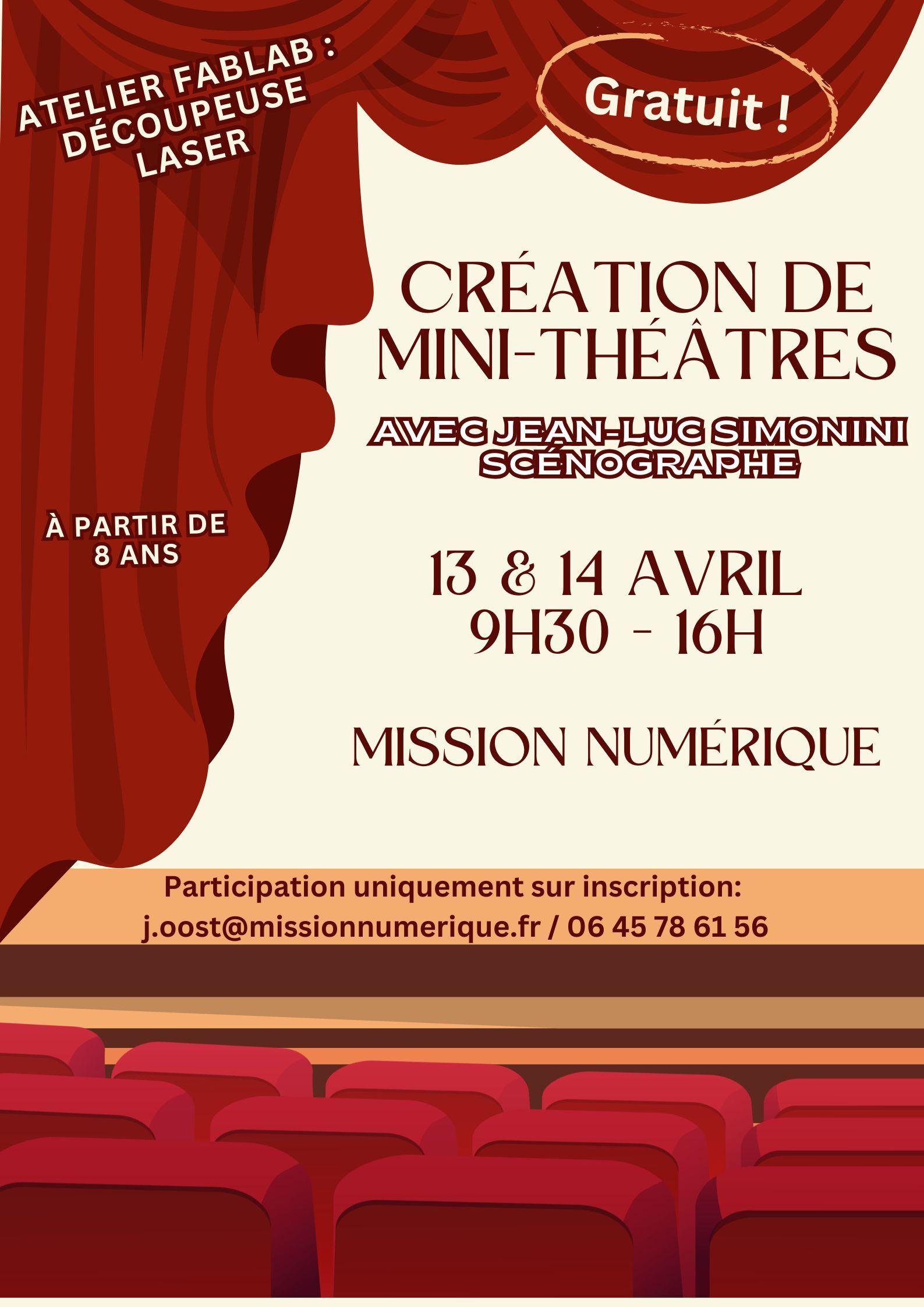 ATELIER FABLAB :
DÉCOUPEUSE
LASER

Gratuit !

CRÉATION DE
MINI-THÉÂTRES

AVEC JEAN-LUC SIMONINI
SCÉNOGRAPHE

À PARTIR DE
8 ANS

13 & 14 AVRIL
9H30 - 16H

MISSION NUMÉRIQUE

Participation uniquement sur inscription:
j.oost@missionnumerique.fr / 06 45 78 61 56